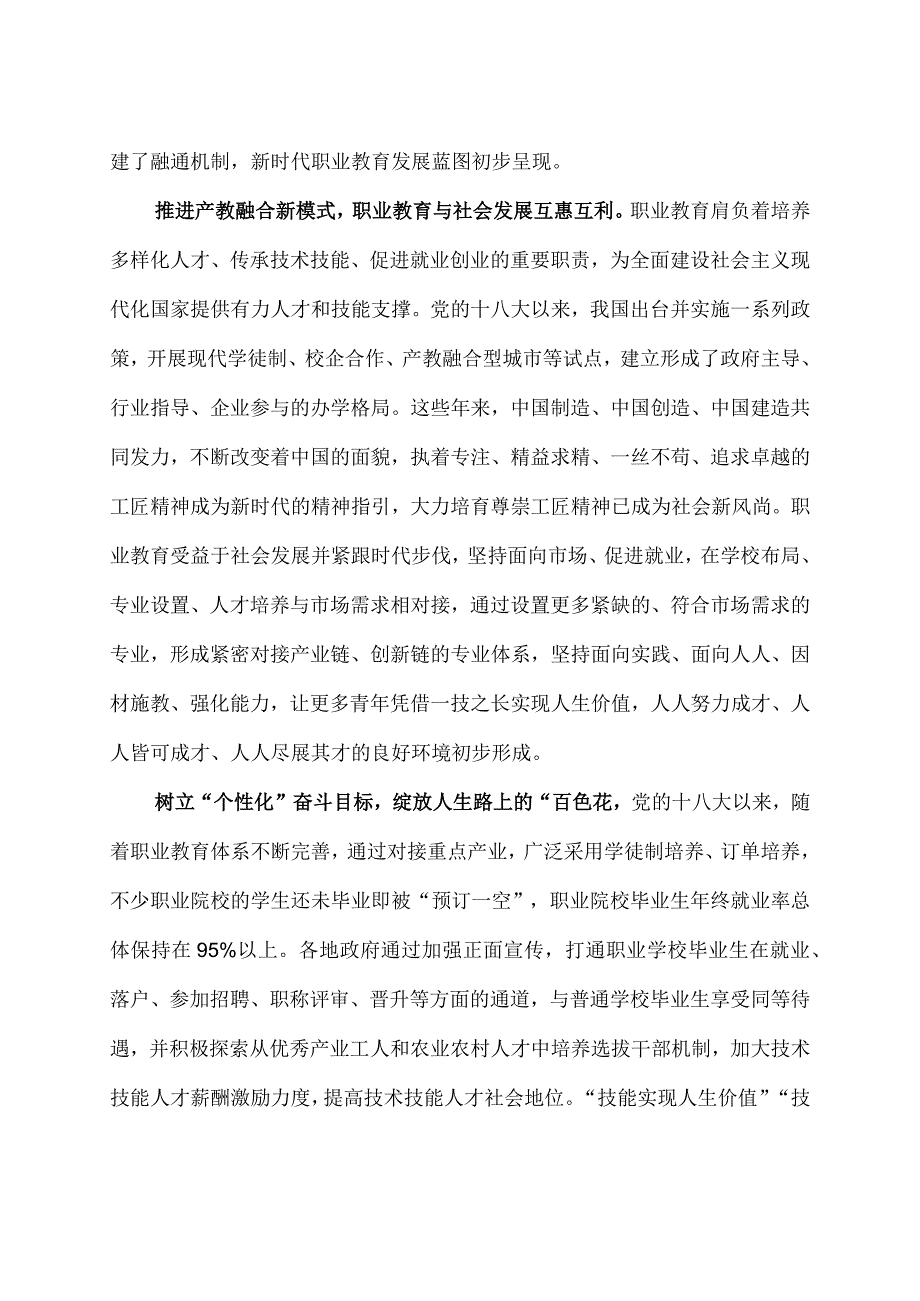 建了融通机制，新时代职业教育发展蓝图初步呈现。

推进产教融合新模式，职业教育与社会发展互惠互利。职业教育肩负着培养多样化人才、传承技术技能、促进就业创业的重要职责，为全面建设社会主义现代化国家提供有力人才和技能支撑。党的十八大以来，我国出台并实施一系列政策，开展现代学徒制、校企合作、产教融合型城市等试点，建立形成了政府主导、行业指导、企业参与的办学格局。这些年来，中国制造、中国创造、中国建造共同发力，不断改变着中国的面貌，执着专注、精益求精、一丝不苟、追求卓越的工匠精神成为新时代的精神指引，大力培育尊崇工匠精神已成为社会新风尚。职业教育受益于社会发展并紧跟时代步伐，坚持面向市场、促进就业，在学校布局、专业设置、人才培养与市场需求相对接，通过设置更多紧缺的、符合市场需求的专业，形成紧密对接产业链、创新链的专业体系，坚持面向实践、面向人人、因材施教、强化能力，让更多青年凭借一技之长实现人生价值，人人努力成才、人人皆可成才、人人尽展其才的良好环境初步形成。

树立“个性化”奋斗目标，绽放人生路上的“百色花，党的十八大以来，随着职业教育体系不断完善，通过对接重点产业，广泛采用学徒制培养、订单培养，不少职业院校的学生还未毕业即被“预订一空”，职业院校毕业生年终就业率总体保持在95%以上。各地政府通过加强正面宣传，打通职业学校毕业生在就业、落户、参加招聘、职称评审、晋升等方面的通道，与普通学校毕业生享受同等待遇，并积极探索从优秀产业工人和农业农村人才中培养选拔干部机制，加大技术技能人才薪酬激励力度，提高技术技能人才社会地位。“技能实现人生价值”“技